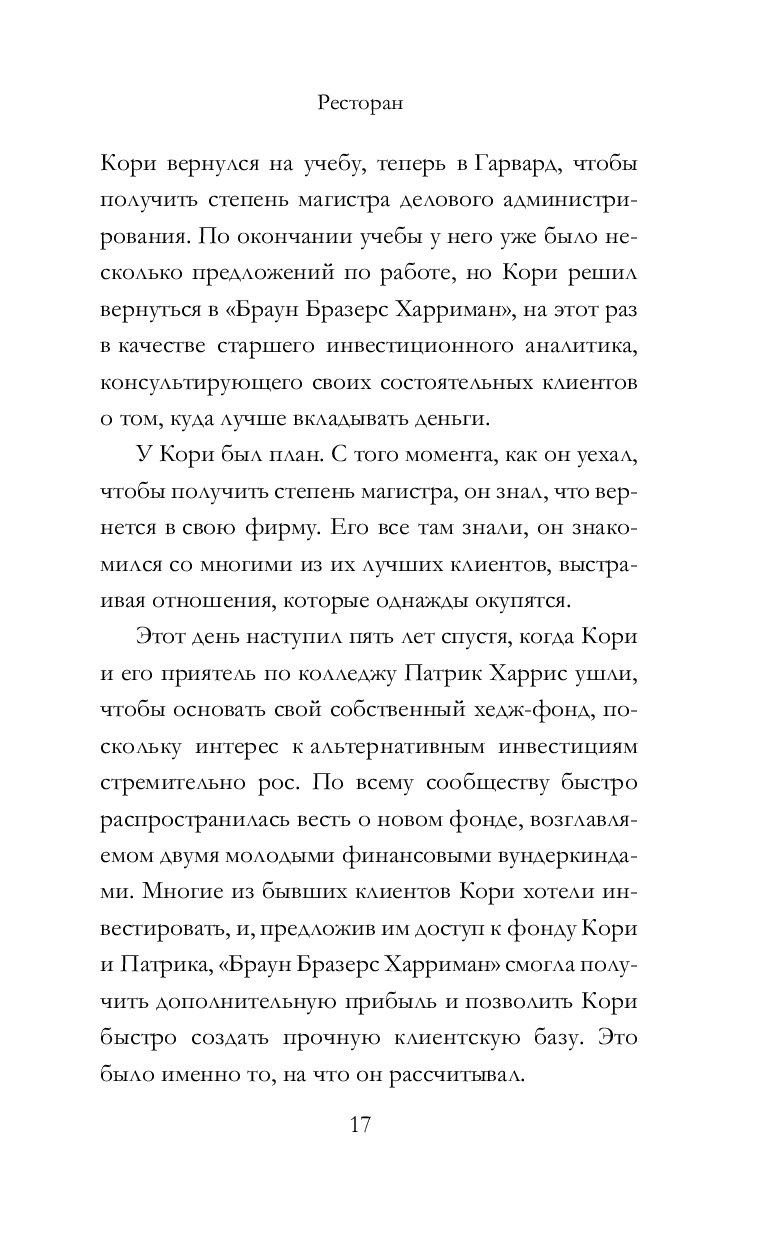 Ресторан

Кори вернулся на учебу, теперь в Гарвард, чтобы получить степень магистра делового администрирования. По окончании учебы у него уже было несколько предложений по работе, но Кори решил вернуться в «Браун Бразерс Харриман», на этот раз в качестве старшего инвестиционного аналитика, консультирующего своих состоятельных клиентов о том, куда лучше вкладывать деньги.

У Кори был план. С того момента, как он уехал, чтобы получить степень магистра, он знал, что вернется в свою фирму. Его все там знали, он знакомился со многими из их лучших клиентов, выстраивая отношения, которые однажды окупятся.

Этот день наступил пять лет спустя, когда Кори и его приятель по колледжу Патрик Харрис ушли, чтобы основать свой собственный хедж-фонд, поскольку интерес к альтернативным инвестициям стремительно рос. По всему сообществу быстро распространилась весть о новом фонде, возглавляемом двумя молодыми финансовыми вундеркиндами. Многие из бывших клиентов Кори хотели инвестировать, и, предложив им доступ к фонду Кори и Патрика, «Браун Бразерс Харриман» смогла получить дополнительную прибыль и позволить Кори быстро создать прочную клиентскую базу. Это было именно то, на что он рассчитывал.

17